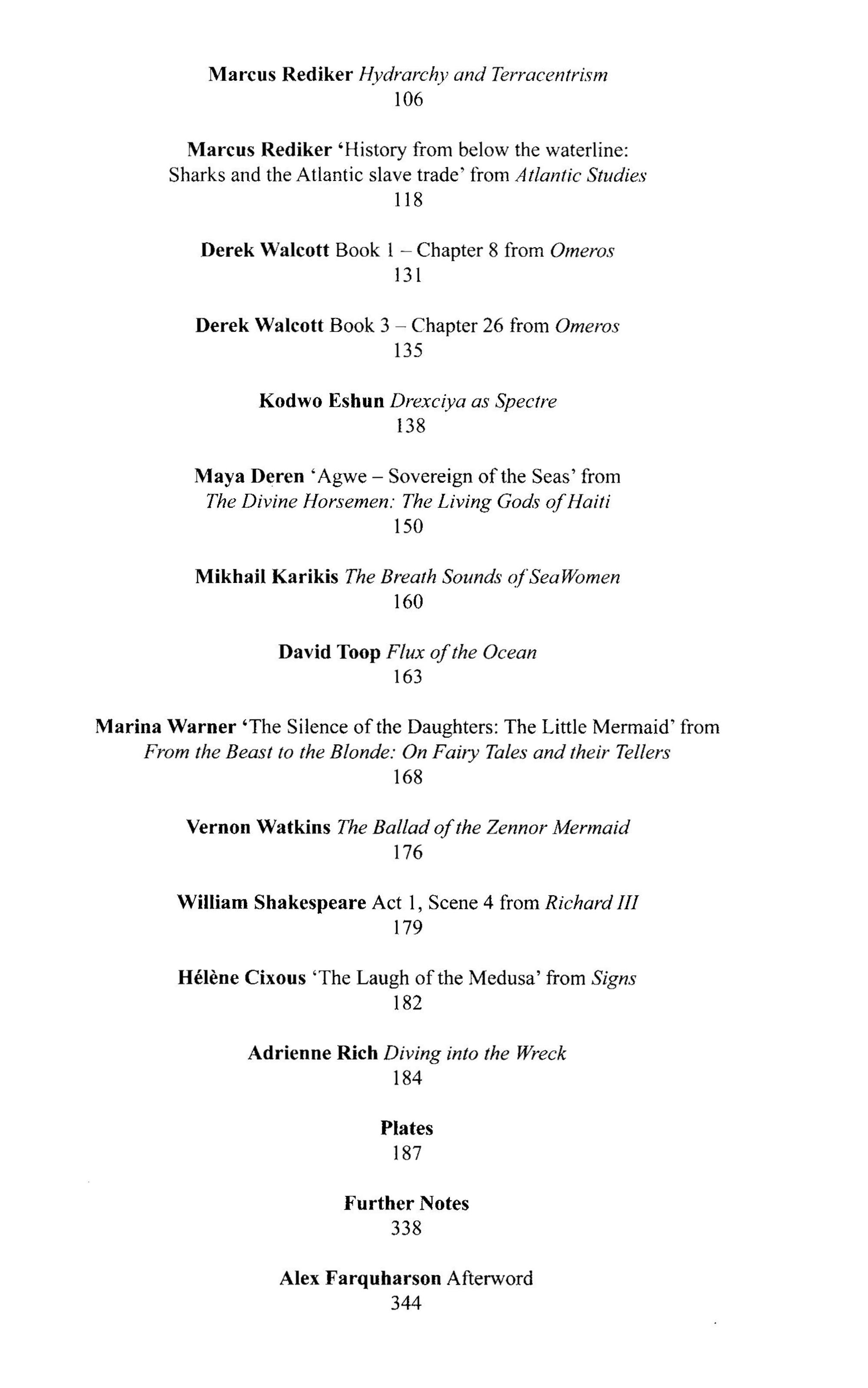 Marcus Rediker Hydrarchy and Terracentrism
106

Marcus Rediker 'History from below the waterline: Sharks and the Atlantic slave trade' from Atlantic Studies
118

Derek Walcott Book 1 – Chapter 8 from Omeros
131

Derek Walcott Book 3 – Chapter 26 from Omeros
135

Kodwo Eshun Drexciya as Spectre
138

Maya Deren 'Agwe – Sovereign of the Seas' from The Divine Horsemen: The Living Gods of Haiti
150

Mikhail Karikis The Breath Sounds of SeaWomen
160

David Toop Flux of the Ocean
163

Marina Warner 'The Silence of the Daughters: The Little Mermaid' from From the Beast to the Blonde: On Fairy Tales and their Tellers
168

Vernon Watkins The Ballad of the Zennor Mermaid
176

William Shakespeare Act 1, Scene 4 from Richard III
179

Hélène Cixous 'The Laugh of the Medusa' from Signs
182

Adrienne Rich Diving into the Wreck
184

Plates
187

Further Notes
338

Alex Farquharson Afterword
344